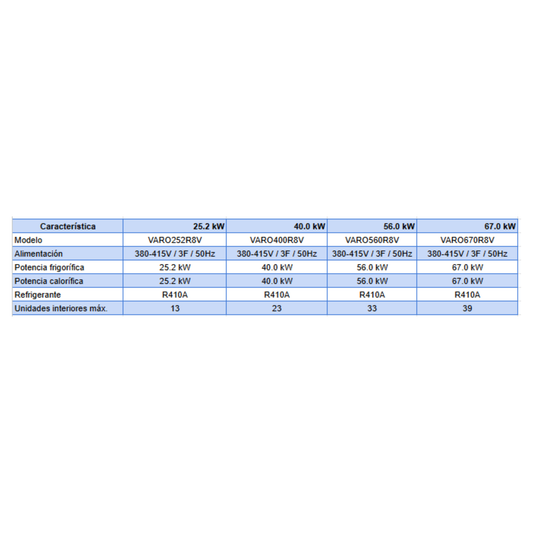 | Característica | 25.2 kW | 40.0 kW | 56.0 kW | 67.0 kW |
|---|---|---|---|---|
| Modelo | VARO252R8V | VARO400R8V | VARO560R8V | VARO670R8V |
| Alimentación | 380-415V / 3F / 50Hz | 380-415V / 3F / 50Hz | 380-415V / 3F / 50Hz | 380-415V / 3F / 50Hz |
| Potencia frigorífica | 25.2 kW | 40.0 kW | 56.0 kW | 67.0 kW |
| Potencia calorífica | 25.2 kW | 40.0 kW | 56.0 kW | 67.0 kW |
| Refrigerante | R410A | R410A | R410A | R410A |
| Unidades interiores máx. | 13 | 23 | 33 | 39 |